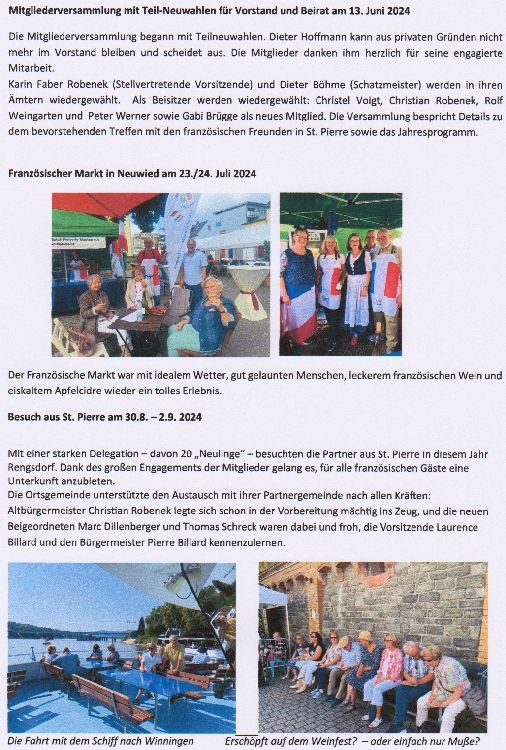 Mitgliederversammlung mit Teil-Neuwahlen für Vorstand und Beirat am 13. Juni 2024

Die Mitgliederversammlung begann mit Teilneuwahlen. Dieter Hoffmann kann aus privaten Gründen nicht mehr im Vorstand bleiben und scheidet aus. Die Mitglieder danken ihm herzlich für seine engagierte Mitarbeit.
Karin Faber Robenek (Stellvertretende Vorsitzende) und Dieter Böhme (Schatzmeister) werden in ihren Ämtern wiedergewählt. Als Beisitzer werden wiedergewählt: Christel Voigt, Christian Robenek, Rolf Weingarten und Peter Werner sowie Gabi Brügge als neues Mitglied. Die Versammlung bespricht Details zu dem bevorstehenden Treffen mit den französischen Freunden in St. Pierre sowie das Jahresprogramm.

Französischer Markt in Neuwied am 23./24. Juli 2024

Der Französische Markt war mit idealem Wetter, gut gelaunten Menschen, leckerem französischen Wein und eiskaltem Apfelcidre wieder ein tolles Erlebnis.

Besuch aus St. Pierre am 30.8. – 2.9. 2024

Mit einer starken Delegation – davon 20 „Neulinge" – besuchten die Partner aus St. Pierre in diesem Jahr Rengsdorf. Dank des großen Engagements der Mitglieder gelang es, für alle französischen Gäste eine Unterkunft anzubieten.
Die Ortsgemeinde unterstützte den Austausch mit ihrer Partnergemeinde nach allen Kräften: Altbürgermeister Christian Robenek legte sich schon in der Vorbereitung mächtig ins Zeug, und die neuen Beigeordneten Marc Dillenberger und Thomas Schreck waren dabei und froh, die Vorsitzende Laurence Billard und den Bürgermeister Pierre Billard kennenzulernen.

Die Fahrt mit dem Schiff nach Winningen

Erschöpft auf dem Weinfest? – oder einfach nur Muße?